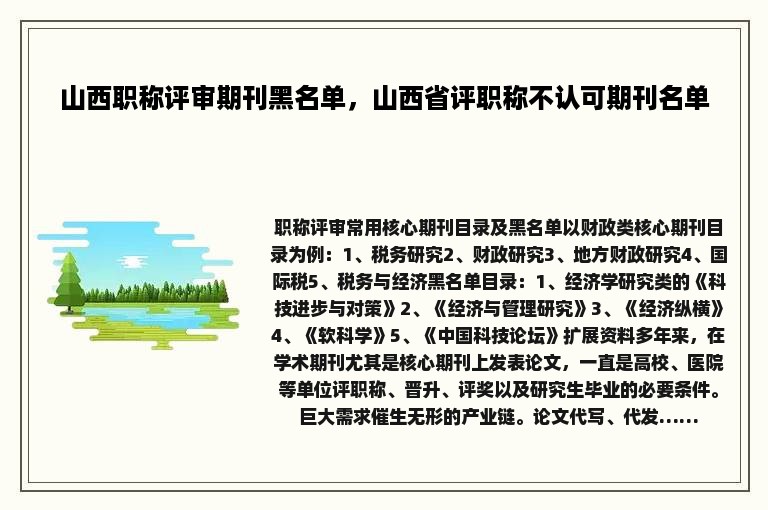 山西职称评审期刊黑名单，山西省评职称不认可期刊名单

职称评审常用核心期刊目录及黑名单以财政类核心期刊目录为例：1、税务研究2、财政研究3、地方财政研究4、国际税5、税务与经济黑名单目录：1、经济学研究类的《科技进步与对策》2、《经济与管理研究》3、《经济纵横》4、《软科学》5、《中国科技论坛》扩展资料多年来，在学术期刊尤其是核心期刊上发表论文，一直是高校、医院等单位评职称、晋升、评奖以及研究生毕业的必要条件。巨大需求催生无形的产业链。论文代写、代发......